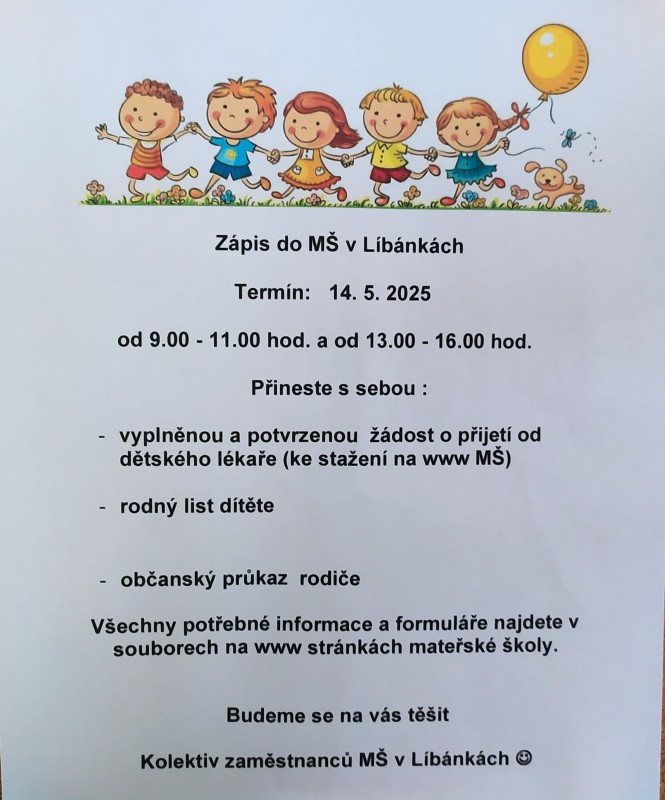 Zápis do MŠ v Líbánkách

Termín: 14. 5. 2025

od 9.00 - 11.00 hod. a od 13.00 - 16.00 hod.

Přineste s sebou :

- vyplněnou a potvrzenou žádost o přijetí od dětského lékaře (ke stažení na www MŠ)

- rodný list dítěte

- občanský průkaz rodiče

Všechny potřebné informace a formuláře najdete v souborech na www stránkách mateřské školy.

Budeme se na vás těšit

Kolektiv zaměstnanců MŠ v Líbánkách ☺